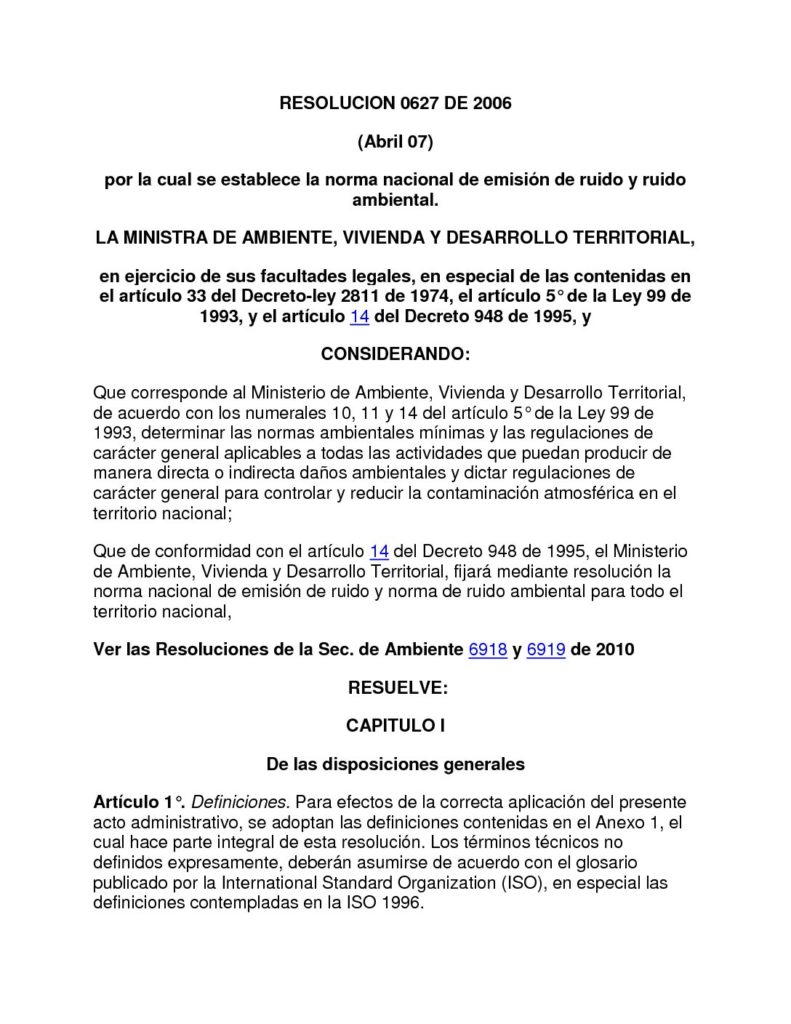 RESOLUCION 0627 DE 2006

(Abril 07)

por la cual se establece la norma nacional de emisión de ruido y ruido ambiental.

LA MINISTRA DE AMBIENTE, VIVIENDA Y DESARROLLO TERRITORIAL,

en ejercicio de sus facultades legales, en especial de las contenidas en el artículo 33 del Decreto-ley 2811 de 1974, el artículo 5° de la Ley 99 de 1993, y el artículo 14 del Decreto 948 de 1995, y

CONSIDERANDO:

Que corresponde al Ministerio de Ambiente, Vivienda y Desarrollo Territorial, de acuerdo con los numerales 10, 11 y 14 del artículo 5° de la Ley 99 de 1993, determinar las normas ambientales mínimas y las regulaciones de carácter general aplicables a todas las actividades que puedan producir de manera directa o indirecta daños ambientales y dictar regulaciones de carácter general para controlar y reducir la contaminación atmosférica en el territorio nacional;

Que de conformidad con el artículo 14 del Decreto 948 de 1995, el Ministerio de Ambiente, Vivienda y Desarrollo Territorial, fijará mediante resolución la norma nacional de emisión de ruido y norma de ruido ambiental para todo el territorio nacional,

Ver las Resoluciones de la Sec. de Ambiente 6918 y 6919 de 2010

RESUELVE:

CAPITULO I

De las disposiciones generales

Artículo 1°. Definiciones. Para efectos de la correcta aplicación del presente acto administrativo, se adoptan las definiciones contenidas en el Anexo 1, el cual hace parte integral de esta resolución. Los términos técnicos no definidos expresamente, deberán asumirse de acuerdo con el glosario publicado por la International Standard Organization (ISO), en especial las definiciones contempladas en la ISO 1996.